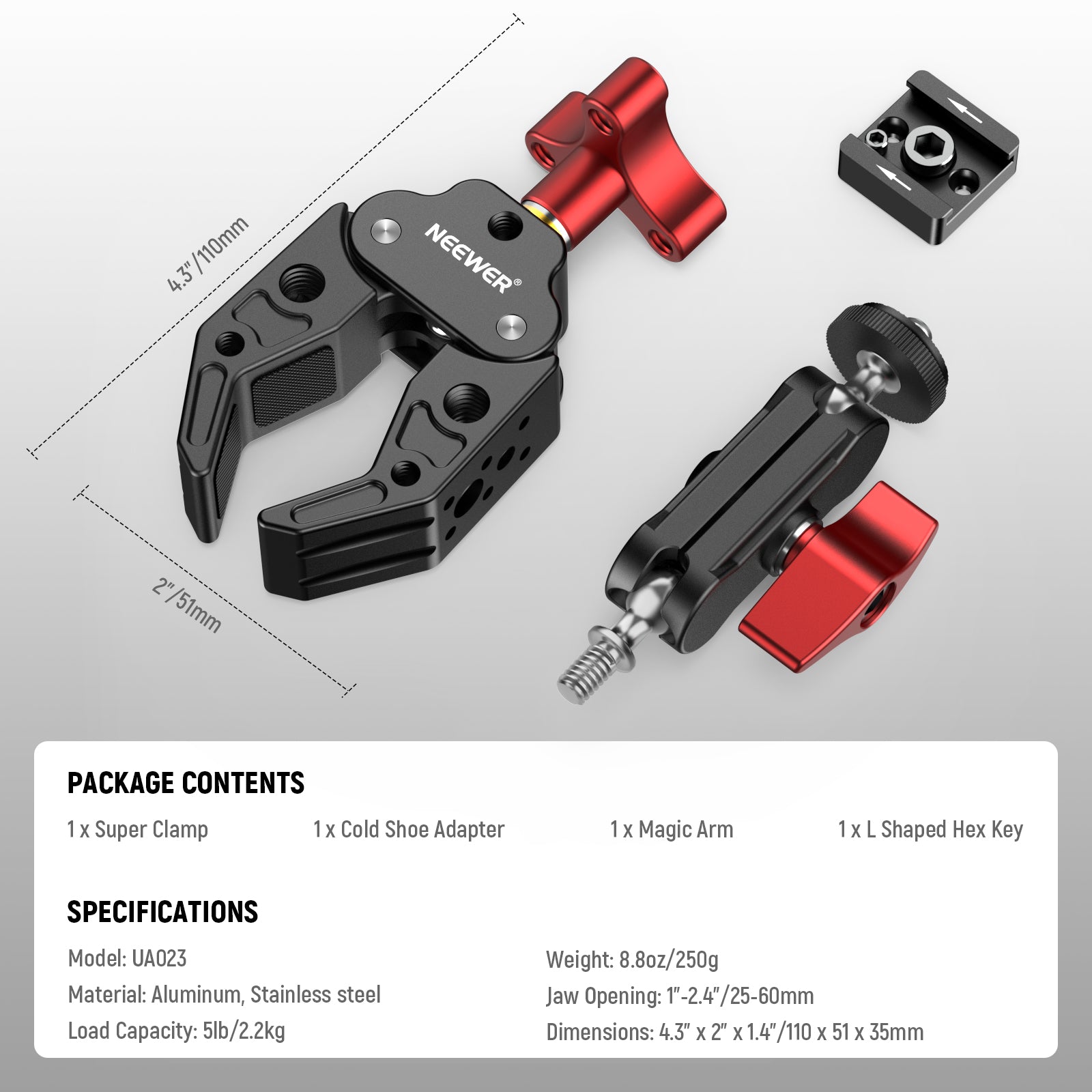 4.3"/110mm

NEEWER®

2"/51mm

PACKAGE CONTENTS

1 x Super Clamp

1 x Cold Shoe Adapter

1 x Magic Arm

1 x L Shaped Hex Key

SPECIFICATIONS

Model: UA023

Material: Aluminum, Stainless steel

Load Capacity: 5lb/2.2kg

Weight: 8.8oz/250g

Jaw Opening: 1"-2.4"/25-60mm

Dimensions: 4.3" x 2" x 1.4"/110 x 51 x 35mm